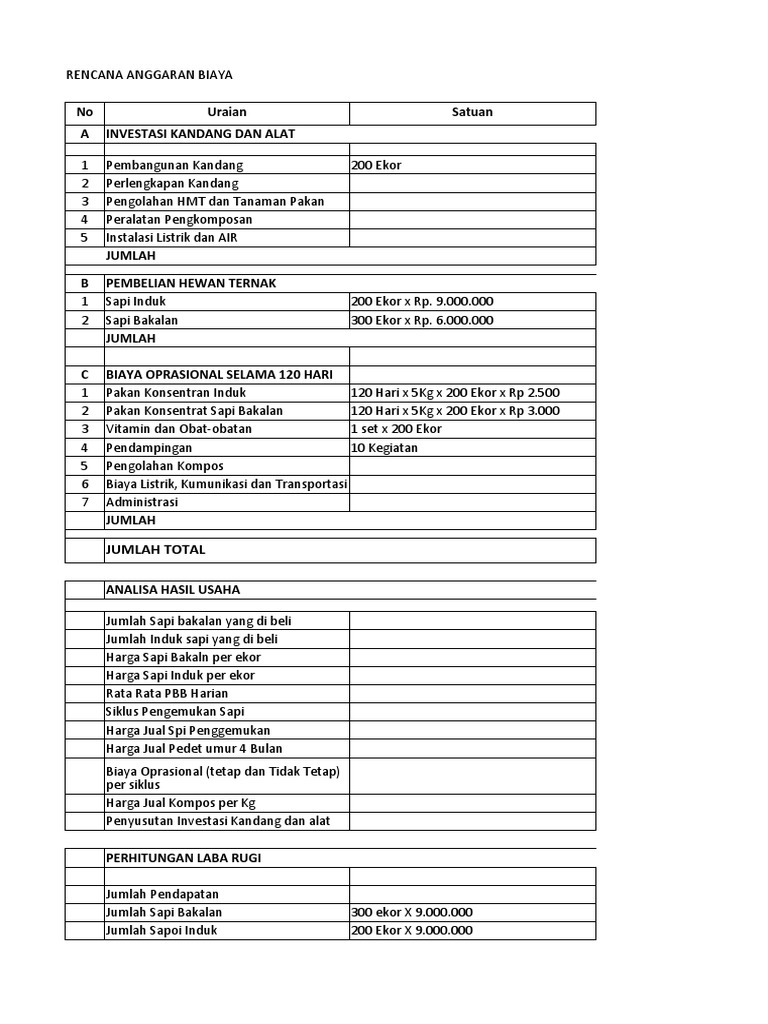 RENCANA ANGGARAN BIAYA

| No | Uraian | Satuan |
|---|---|---|
| A | INVESTASI KANDANG DAN ALAT | |
| | | |
| 1 | Pembangunan Kandang | 200 Ekor |
| 2 | Perlengkapan Kandang | |
| 3 | Pengolahan HMT dan Tanaman Pakan | |
| 4 | Peralatan Pengkomposan | |
| 5 | Instalasi Listrik dan AIR | |
| | JUMLAH | |
| | | |
| B | PEMBELIAN HEWAN TERNAK | |
| 1 | Sapi Induk | 200 Ekor x Rp. 9.000.000 |
| 2 | Sapi Bakalan | 300 Ekor x Rp. 6.000.000 |
| | JUMLAH | |
| | | |
| C | BIAYA OPRASIONAL SELAMA 120 HARI | |
| 1 | Pakan Konsentran Induk | 120 Hari x 5Kg x 200 Ekor x Rp 2.500 |
| 2 | Pakan Konsentrat Sapi Bakalan | 120 Hari x 5Kg x 200 Ekor x Rp 3.000 |
| 3 | Vitamin dan Obat-obatan | 1 set x 200 Ekor |
| 4 | Pendampingan | 10 Kegiatan |
| 5 | Pengolahan Kompos | |
| 6 | Biaya Listrik, Kumunikasi dan Transportasi | |
| 7 | Administrasi | |
| | JUMLAH | |
| | JUMLAH TOTAL | |

| | ANALISA HASIL USAHA | |
|---|---|---|
| | | |
| | Jumlah Sapi bakalan yang di beli | |
| | Jumlah Induk sapi yang di beli | |
| | Harga Sapi Bakaln per ekor | |
| | Harga Sapi Induk per ekor | |
| | Rata Rata PBB Harian | |
| | Siklus Pengemukan Sapi | |
| | Harga Jual Spi Penggemukan | |
| | Harga Jual Pedet umur 4 Bulan | |
| | Biaya Oprasional (tetap dan Tidak Tetap) per siklus | |
| | Harga Jual Kompos per Kg | |
| | Penyusutan Investasi Kandang dan alat | |

| | PERHITUNGAN LABA RUGI | |
|---|---|---|
| | | |
| | Jumlah Pendapatan | |
| | Jumlah Sapi Bakalan | 300 ekor X 9.000.000 |
| | Jumlah Sapoi Induk | 200 Ekor X 9.000.000 |